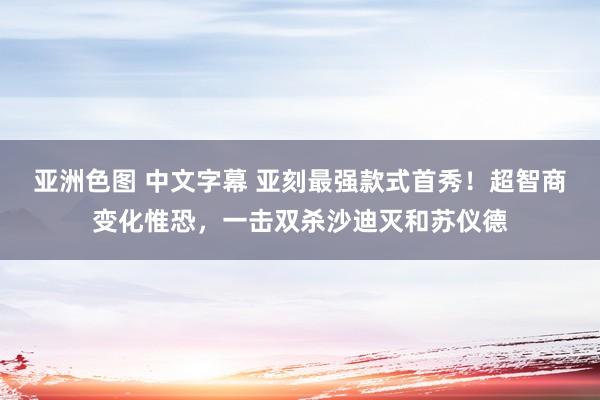 亚洲色图 中文字幕 亚刻最强款式首秀！超智商变化惟恐，一击双杀沙迪灭和苏仪德